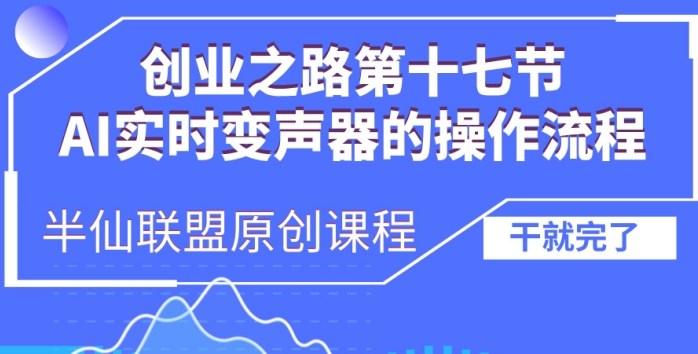 创业之路第十七节
AI实时变声器的操作流程

半仙联盟原创课程

干就完了